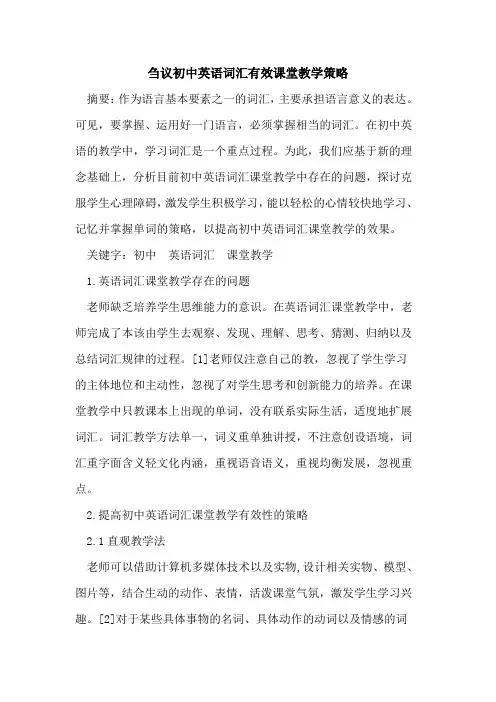 刍议初中英语词汇有效课堂教学策略

摘要：作为语言基本要素之一的词汇，主要承担语言意义的表达。可见，要掌握、运用好一门语言，必须掌握相当的词汇。在初中英语的教学中，学习词汇是一个重点过程。为此，我们应基于新的理念基础上，分析目前初中英语词汇课堂教学中存在的问题，探讨克服学生心理障碍，激发学生积极学习，能以轻松的心情较快地学习、记忆并掌握单词的策略，以提高初中英语词汇课堂教学的效果。

关键字：初中　英语词汇　课堂教学

1.英语词汇课堂教学存在的问题

老师缺乏培养学生思维能力的意识。在英语词汇课堂教学中，老师完成了本该由学生去观察、发现、理解、思考、猜测、归纳以及总结词汇规律的过程。[1]老师仅注意自己的教，忽视了学生学习的主体地位和主动性，忽视了对学生思考和创新能力的培养。在课堂教学中只教课本上出现的单词，没有联系实际生活，适度地扩展词汇。词汇教学方法单一，词义重单独讲授，不注意创设语境，词汇重字面含义轻文化内涵，重视语音语义，重视均衡发展，忽视重点。

2.提高初中英语词汇课堂教学有效性的策略

2.1直观教学法

老师可以借助计算机多媒体技术以及实物，设计相关实物、模型、图片等，结合生动的动作、表情，活泼课堂气氛，激发学生学习兴趣。[2]对于某些具体事物的名词、具体动作的动词以及情感的词